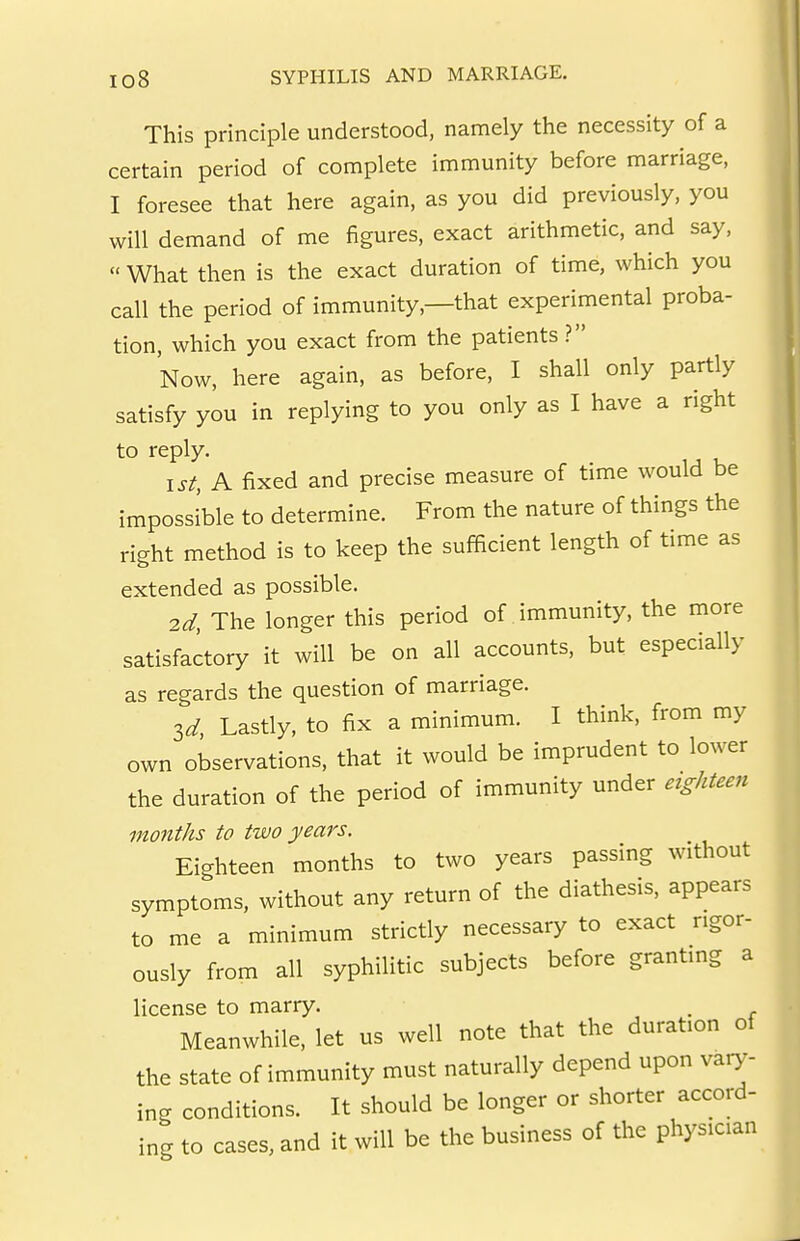 108 SYPHILIS AND MARRIAGE.

This principle understood, namely the necessity of a certain period of complete immunity before marriage, I foresee that here again, as you did previously, you will demand of me figures, exact arithmetic, and say, "What then is the exact duration of time, which you call the period of immunity,—that experimental probation, which you exact from the patients?"

Now, here again, as before, I shall only partly satisfy you in replying to you only as I have a right to reply.

1st, A fixed and precise measure of time would be impossible to determine. From the nature of things the right method is to keep the sufficient length of time as extended as possible.

2d, The longer this period of immunity, the more satisfactory it will be on all accounts, but especially as regards the question of marriage.

3d, Lastly, to fix a minimum. I think, from my own observations, that it would be imprudent to lower the duration of the period of immunity under eighteen months to two years.

Eighteen months to two years passing without symptoms, without any return of the diathesis, appears to me a minimum strictly necessary to exact rigorously from all syphilitic subjects before granting a license to marry.

Meanwhile, let us well note that the duration of the state of immunity must naturally depend upon varying conditions. It should be longer or shorter according to cases, and it will be the business of the physician